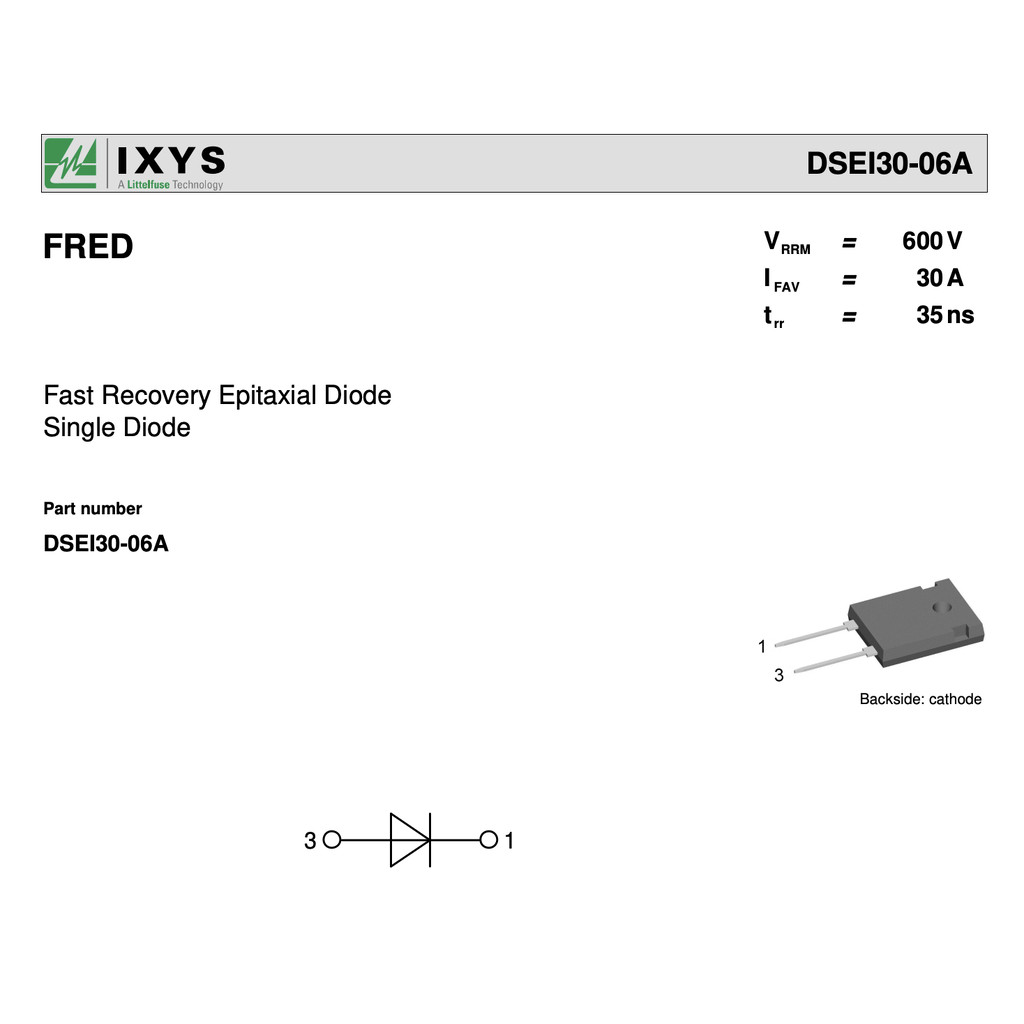 IXYS
A Littelfuse Technology

DSEI30-06A

FRED

$V_{RRM}$ = 600 V
$I_{FAV}$ = 30 A
$t_{rr}$ = 35 ns

Fast Recovery Epitaxial Diode
Single Diode

Part number

DSEI30-06A

1
3
Backside: cathode

3 1